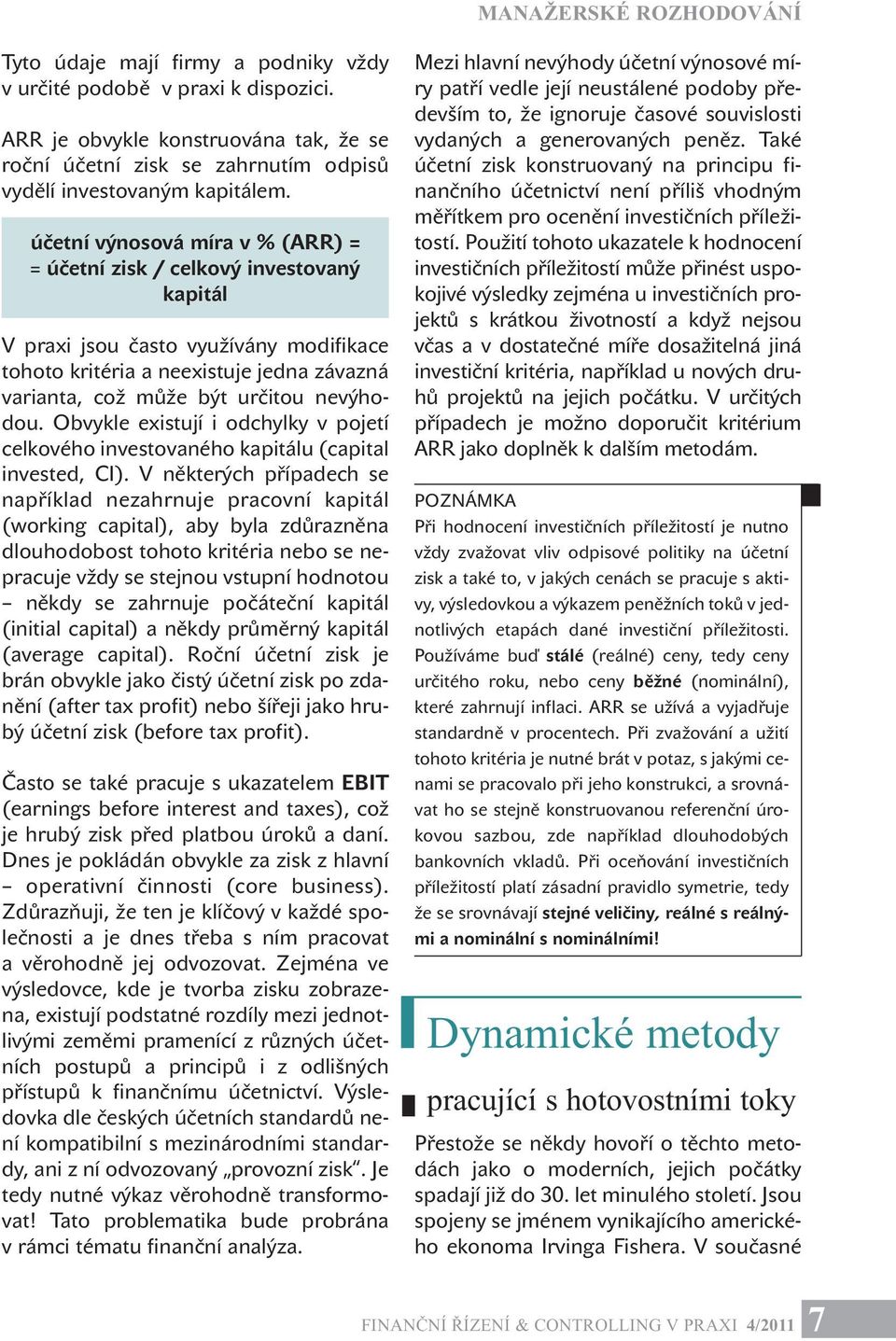 MANAŽERSKÉ ROZHODOVÁNÍ

Tyto údaje mají firmy a podniky vždy v určité podobě v praxi k dispozici.

ARR je obvykle konstruována tak, že se roční účetní zisk se zahrnutím odpisů vydělí investovaným kapitálem.

účetní výnosová míra v % (ARR) = = účetní zisk / celkový investovaný kapitál

V praxi jsou často využívány modifikace tohoto kritéria a neexistuje jedna závazná varianta, což může být určitou nevýhodou. Obvykle existují i odchylky v pojetí celkového investovaného kapitálu (capital invested, CI). V některých případech se například nezahrnuje pracovní kapitál (working capital), aby byla zdůrazněna dlouhodobost tohoto kritéria nebo se nepracuje vždy se stejnou vstupní hodnotou – někdy se zahrnuje počáteční kapitál (initial capital) a někdy průměrný kapitál (average capital). Roční účetní zisk je brán obvykle jako čistý účetní zisk po zdanění (after tax profit) nebo šířeji jako hrubý účetní zisk (before tax profit).

Často se také pracuje s ukazatelem EBIT (earnings before interest and taxes), což je hrubý zisk před platbou úroků a daní. Dnes je pokládán obvykle za zisk z hlavní – operativní činnosti (core business). Zdůrazňuji, že ten je klíčový v každé společnosti a je dnes třeba s ním pracovat a věrohodně jej odvozovat. Zejména ve výsledovce, kde je tvorba zisku zobrazena, existují podstatné rozdíly mezi jednotlivými zeměmi pramenící z různých účetních postupů a principů i z odlišných přístupů k finančnímu účetnictví. Výsledovka dle českých účetních standardů není kompatibilní s mezinárodními standardy, ani z ní odvozovaný „provozní zisk“. Je tedy nutné výkaz věrohodně transformovat! Tato problematika bude probrána v rámci tématu finanční analýza.

Mezi hlavní nevýhody účetní výnosové míry patří vedle její neustálené podoby především to, že ignoruje časové souvislosti vydaných a generovaných peněz. Také účetní zisk konstruovaný na principu finančního účetnictví není příliš vhodným měřítkem pro ocenění investičních příležitostí. Použití tohoto ukazatele k hodnocení investičních příležitostí může přinést uspokojivé výsledky zejména u investičních projektů s krátkou životností a když nejsou včas a v dostatečné míře dosažitelná jiná investiční kritéria, například u nových druhů projektů na jejich počátku. V určitých případech je možno doporučit kritérium ARR jako doplněk k dalším metodám.

POZNÁMKA
Při hodnocení investičních příležitostí je nutno vždy zvažovat vliv odpisové politiky na účetní zisk a také to, v jakých cenách se pracuje s aktivy, výsledovkou a výkazem peněžních toků v jednotlivých etapách dané investiční příležitosti. Používáme buď stálé (reálné) ceny, tedy ceny určitého roku, nebo ceny běžné (nominální), které zahrnují inflaci. ARR se užívá a vyjadřuje standardně v procentech. Při zvažování a užití tohoto kritéria je nutné brát v potaz, s jakými cenami se pracovalo při jeho konstrukci, a srovnávat ho se stejně konstruovanou referenční úrokovou sazbou, zde například dlouhodobých bankovních vkladů. Při oceňování investičních příležitostí platí zásadní pravidlo symetrie, tedy že se srovnávají stejné veličiny, reálné s reálnými a nominální s nominálními!

Dynamické metody

pracující s hotovostními toky

Přestože se někdy hovoří o těchto metodách jako o moderních, jejich počátky spadají již do 30. let minulého století. Jsou spojeny se jménem vynikajícího amerického ekonoma Irvinga Fishera. V současné

FINANČNÍ ŘÍZENÍ & CONTROLLING V PRAXI 4/2011 7